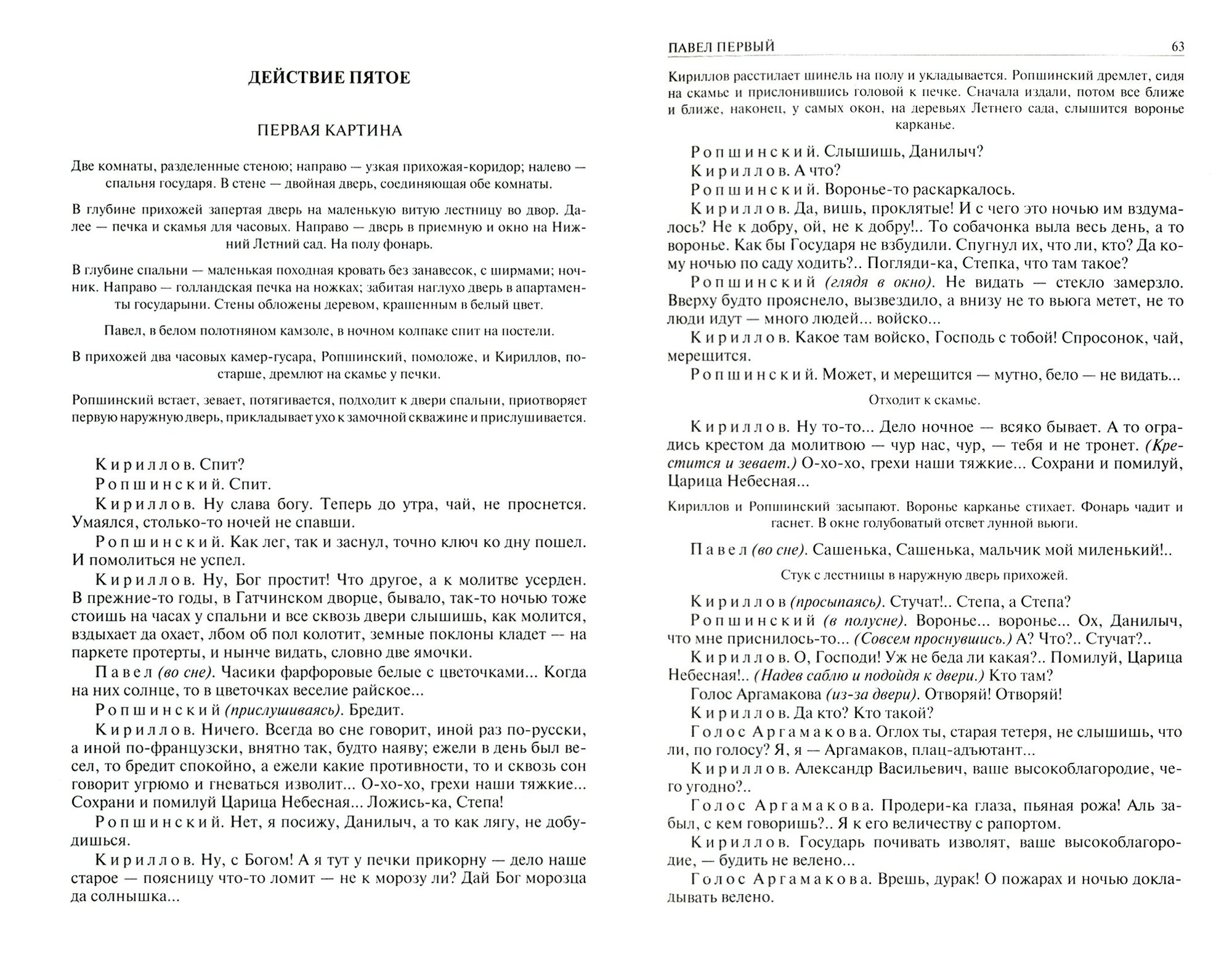 ДЕЙСТВИЕ ПЯТОЕ

ПЕРВАЯ КАРТИНА

Две комнаты, разделенные стеною; направо — узкая прихожая-коридор; налево — спальня государя. В стене — двойная дверь, соединяющая обе комнаты.

В глубине прихожей запертая дверь на маленькую витую лестницу во двор. Далее — печка и скамья для часовых. Направо — дверь в приемную и окно на Нижний Летний сад. На полу фонарь.

В глубине спальни — маленькая походная кровать без занавесок, с ширмами; ночник. Направо — голландская печка на ножках; забитая наглухо дверь в апартаменты государыни. Стены обложены деревом, крашенным в белый цвет.

Павел, в белом полотняном камзоле, в ночном колпаке спит на постели.

В прихожей два часовых камер-гусара, Ропшинский, помоложе, и Кириллов, постарше, дремлют на скамье у печки.

Ропшинский встает, зевает, потягивается, подходит к двери спальни, приотворяет первую наружную дверь, прикладывает ухо к замочной скважине и прислушивается.

Кириллов. Спит?
Ропшинский. Спит.
Кириллов. Ну слава богу. Теперь до утра, чай, не проснется. Умаялся, столько-то ночей не спавши.
Ропшинский. Как лег, так и заснул, точно ключ ко дну пошел. И помолиться не успел.
Кириллов. Ну, Бог простит! Что другое, а к молитве усерден. В прежние-то годы, в Гатчинском дворце, бывало, так-то ночью тоже стоишь на часах у спальни и все сквозь двери слышишь, как молится, вздыхает да охает, лбом об пол колотит, земные поклоны кладет — на паркете протерты, и нынче видать, словно две ямочки.
Павел (во сне). Часики фарфоровые белые с цветочками... Когда на них солнце, то в цветочках веселие райское...
Ропшинский (прислушиваясь). Бредит.
Кириллов. Ничего. Всегда во сне говорит, иной раз по-русски, а иной по-французски, внятно так, будто наяву; ежели в день был весел, то бредит спокойно, а ежели какие противности, то и сквозь сон говорит угрюмо и гневаться изволит... О-хо-хо, грехи наши тяжкие... Сохрани и помилуй Царица Небесная... Ложись-ка, Степа!
Ропшинский. Нет, я посижу, Данилыч, а то как лягу, не добудишься.
Кириллов. Ну, с Богом! А я тут у печки прикорну — дело наше старое — поясницу что-то ломит — не к морозу ли? Дай Бог морозца да солнышка...

ПАВЕЛ ПЕРВЫЙ 63

Кириллов расстилает шинель на полу и укладывается. Ропшинский дремлет, сидя на скамье и прислонившись головой к печке. Сначала издали, потом все ближе и ближе, наконец, у самых окон, на деревьях Летнего сада, слышится воронье карканье.

Ропшинский. Слышишь, Данилыч?
Кириллов. А что?
Ропшинский. Воронье-то раскаркалось.
Кириллов. Да, вишь, проклятые! И с чего это ночью им вздумалось? Не к добру, ой, не к добру!.. То собачонка выла весь день, а то воронье. Как бы Государя не взбудили. Спугнул их, что ли, кто? Да кому ночью по саду ходить?.. Погляди-ка, Степка, что там такое?
Ропшинский (глядя в окно). Не видать — стекло замерзло. Вверху будто прояснело, вызвездило, а внизу не то вьюга метет, не то люди идут — много людей... войско...
Кириллов. Какое там войско, Господь с тобой! Спросонок, чай, мерещится.
Ропшинский. Может, и мерещится — мутно, бело — не видать...

Отходит к скамье.

Кириллов. Ну то-то... Дело ночное — всяко бывает. А то оградись крестом да молитвою — чур нас, чур, — тебя и не тронет. (Крестится и зевает.) О-хо-хо, грехи наши тяжкие... Сохрани и помилуй, Царица Небесная...

Кириллов и Ропшинский засыпают. Воронье карканье стихает. Фонарь чадит и гаснет. В окне голубоватый отсвет лунной вьюги.

Павел (во сне). Сашенька, Сашенька, мальчик мой миленький!..

Стук с лестницы в наружную дверь прихожей.

Кириллов (просыпаясь). Стучат!.. Степа, а Степа?
Ропшинский (в полусне). Воронье... воронье... Ох, Данилыч, что мне приснилось-то... (Совсем проснувшись.) А? Что?.. Стучат?..
Кириллов. О, Господи! Уж не беда ли какая?.. Помилуй, Царица Небесная!.. (Надев саблю и подойдя к двери.) Кто там?
Голос Аргамакова (из-за двери). Отворяй! Отворяй!
Кириллов. Да кто? Кто такой?
Голос Аргамакова. Оглох ты, старая тетеря, не слышишь, что ли, по голосу? Я, я — Аргамаков, плац-адъютант...
Кириллов. Александр Васильевич, ваше высокоблагородие, чего угодно?..
Голос Аргамакова. Продери-ка глаза, пьяная рожа! Аль забыл, с кем говоришь?.. Я к его величеству с рапортом.
Кириллов. Государь почивать изволят, ваше высокоблагородие, — будить не велено...
Голос Аргамакова. Врешь, дурак! О пожарах и ночью докладывать велено.